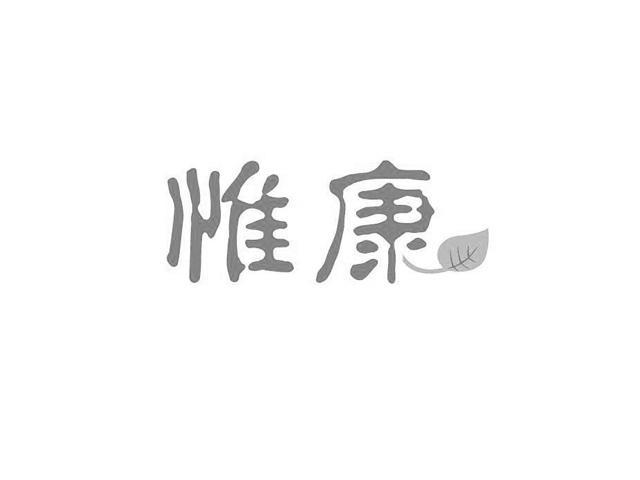 惟康